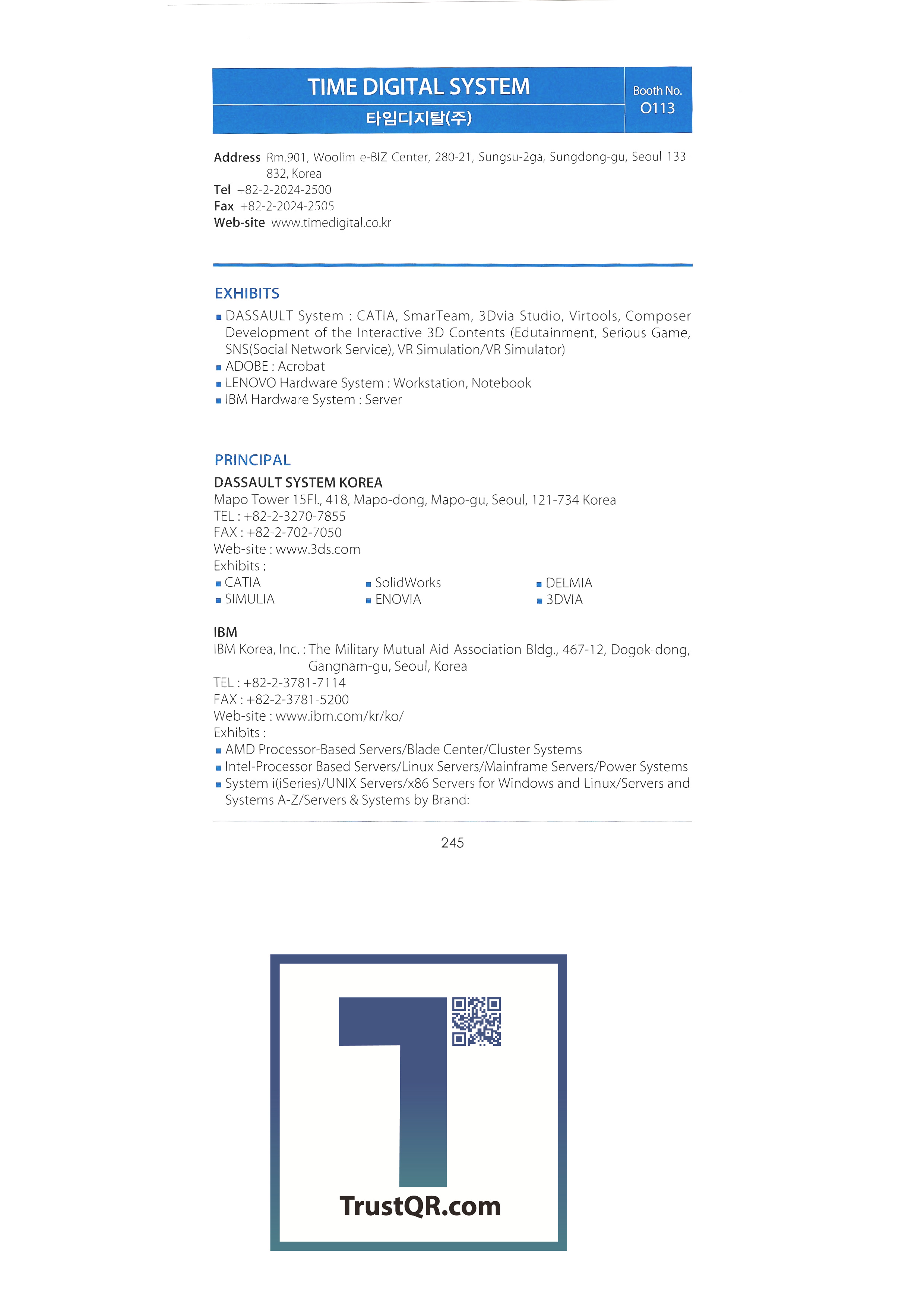 TIME DIGITAL SYSTEM
타임디지탈(주)

Booth No.
O113

Address Rm.901, Woolim e-BIZ Center, 280-21, Sungsu-2ga, Sungdong-gu, Seoul 133-832, Korea
Tel +82-2-2024-2500
Fax +82-2-2024-2505
Web-site www.timedigital.co.kr

EXHIBITS
■ DASSAULT System : CATIA, SmarTeam, 3Dvia Studio, Virtools, Composer Development of the Interactive 3D Contents (Edutainment, Serious Game, SNS(Social Network Service), VR Simulation/VR Simulator)
■ ADOBE : Acrobat
■ LENOVO Hardware System : Workstation, Notebook
■ IBM Hardware System : Server

PRINCIPAL
DASSAULT SYSTEM KOREA
Mapo Tower 15Fl., 418, Mapo-dong, Mapo-gu, Seoul, 121-734 Korea
TEL : +82-2-3270-7855
FAX : +82-2-702-7050
Web-site : www.3ds.com
Exhibits :
■ CATIA
■ SIMULIA
■ SolidWorks
■ ENOVIA
■ DELMIA
■ 3DVIA

IBM
IBM Korea, Inc. : The Military Mutual Aid Association Bldg., 467-12, Dogok-dong, Gangnam-gu, Seoul, Korea
TEL : +82-2-3781-7114
FAX : +82-2-3781-5200
Web-site : www.ibm.com/kr/ko/
Exhibits :
■ AMD Processor-Based Servers/Blade Center/Cluster Systems
■ Intel-Processor Based Servers/Linux Servers/Mainframe Servers/Power Systems
■ System i(iSeries)/UNIX Servers/x86 Servers for Windows and Linux/Servers and Systems A-Z/Servers & Systems by Brand:

245

TrustQR.com